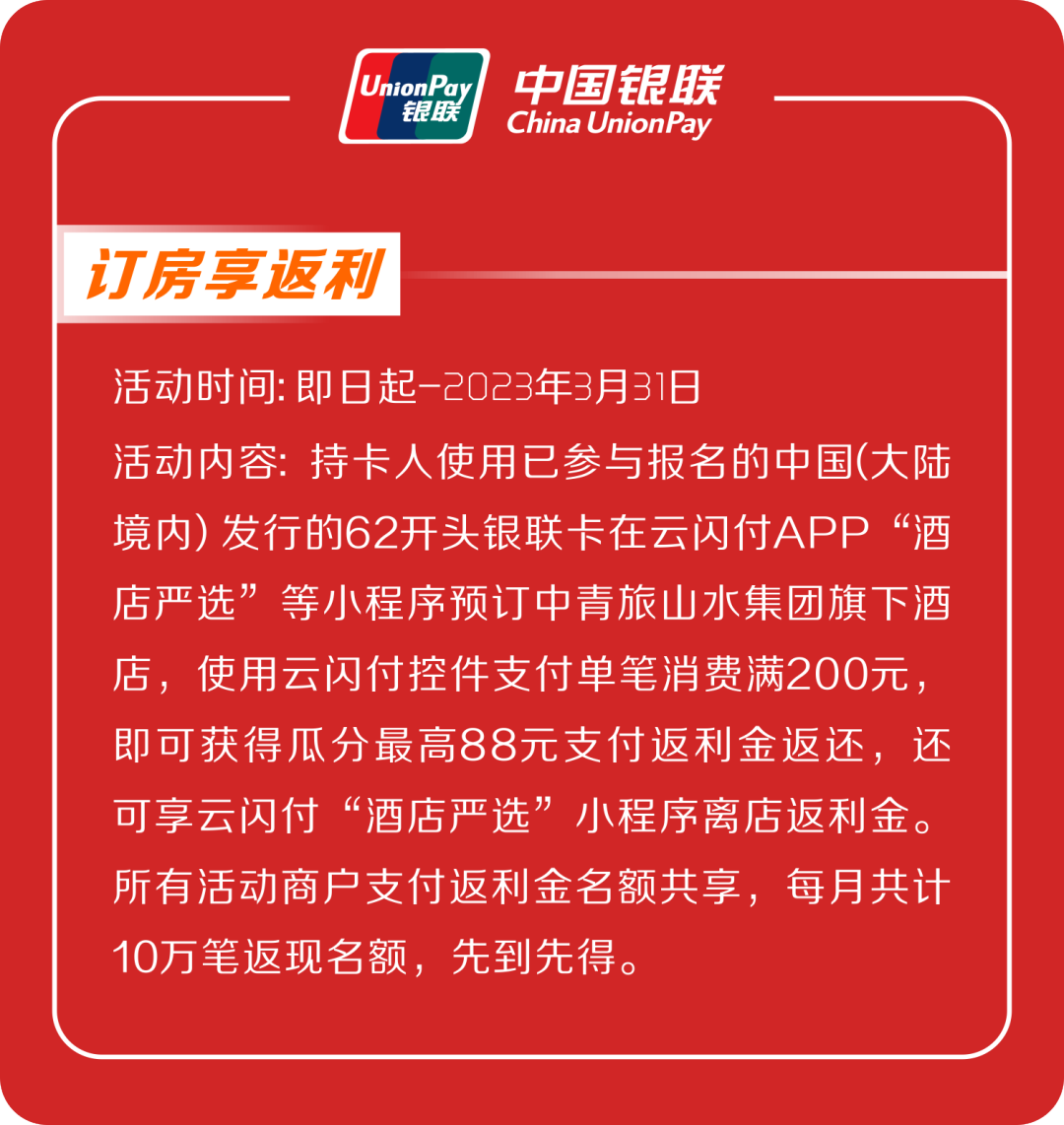 UnionPay
银联
中国银联
China UnionPay

订房享返利

活动时间:即日起-2023年3月31日

活动内容:持卡人使用已参与报名的中国(大陆境内)发行的62开头银联卡在云闪付APP“酒店严选”等小程序预订中青旅山水集团旗下酒店，使用云闪付控件支付单笔消费满200元，即可获得瓜分最高88元支付返利金返还，还可享云闪付“酒店严选”小程序离店返利金。所有活动商户支付返利金名额共享，每月共计10万笔返现名额，先到先得。